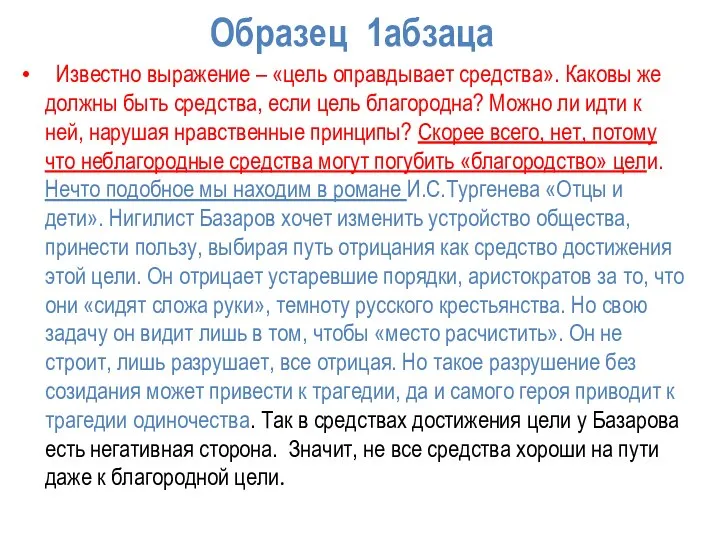 Образец 1абзаца

• Известно выражение – «цель оправдывает средства». Каковы же должны быть средства, если цель благородна? Можно ли идти к ней, нарушая нравственные принципы? Скорее всего, нет, потому что неблагородные средства могут погубить «благородство» цели. Нечто подобное мы находим в романе И.С.Тургенева «Отцы и дети». Нигилист Базаров хочет изменить устройство общества, принести пользу, выбирая путь отрицания как средство достижения этой цели. Он отрицает устаревшие порядки, аристократов за то, что они «сидят сложа руки», темноту русского крестьянства. Но свою задачу он видит лишь в том, чтобы «место расчистить». Он не строит, лишь разрушает, все отрицая. Но такое разрушение без созидания может привести к трагедии, да и самого героя приводит к трагедии одиночества. Так в средствах достижения цели у Базарова есть негативная сторона. Значит, не все средства хороши на пути даже к благородной цели.